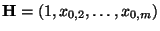 $\mathbf{H} = (1, x_{0,2}, \ldots, x_{0,m})$